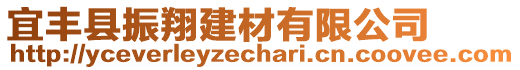 宜丰县振翔建材有限公司
http://yceverleyzechari.cn.coovee.com